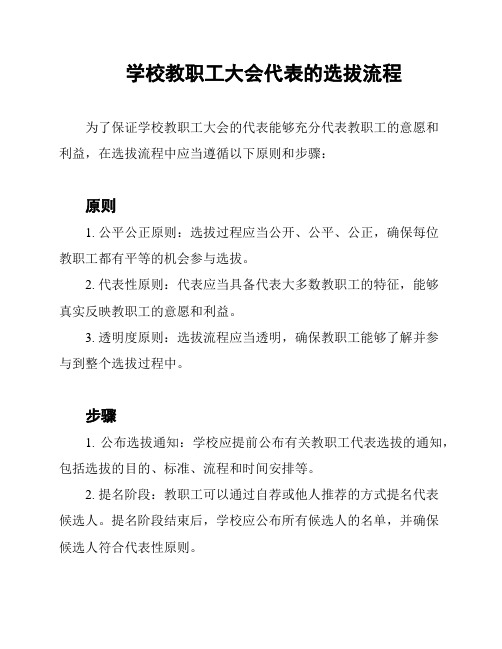 学校教职工大会代表的选拔流程

为了保证学校教职工大会的代表能够充分代表教职工的意愿和利益，在选拔流程中应当遵循以下原则和步骤：

原则

1. 公平公正原则：选拔过程应当公开、公平、公正，确保每位教职工都有平等的机会参与选拔。

2. 代表性原则：代表应当具备代表大多数教职工的特征，能够真实反映教职工的意愿和利益。

3. 透明度原则：选拔流程应当透明，确保教职工能够了解并参与到整个选拔过程中。

步骤

1. 公布选拔通知：学校应提前公布有关教职工代表选拔的通知，包括选拔的目的、标准、流程和时间安排等。

2. 提名阶段：教职工可以通过自荐或他人推荐的方式提名代表候选人。提名阶段结束后，学校应公布所有候选人的名单，并确保候选人符合代表性原则。